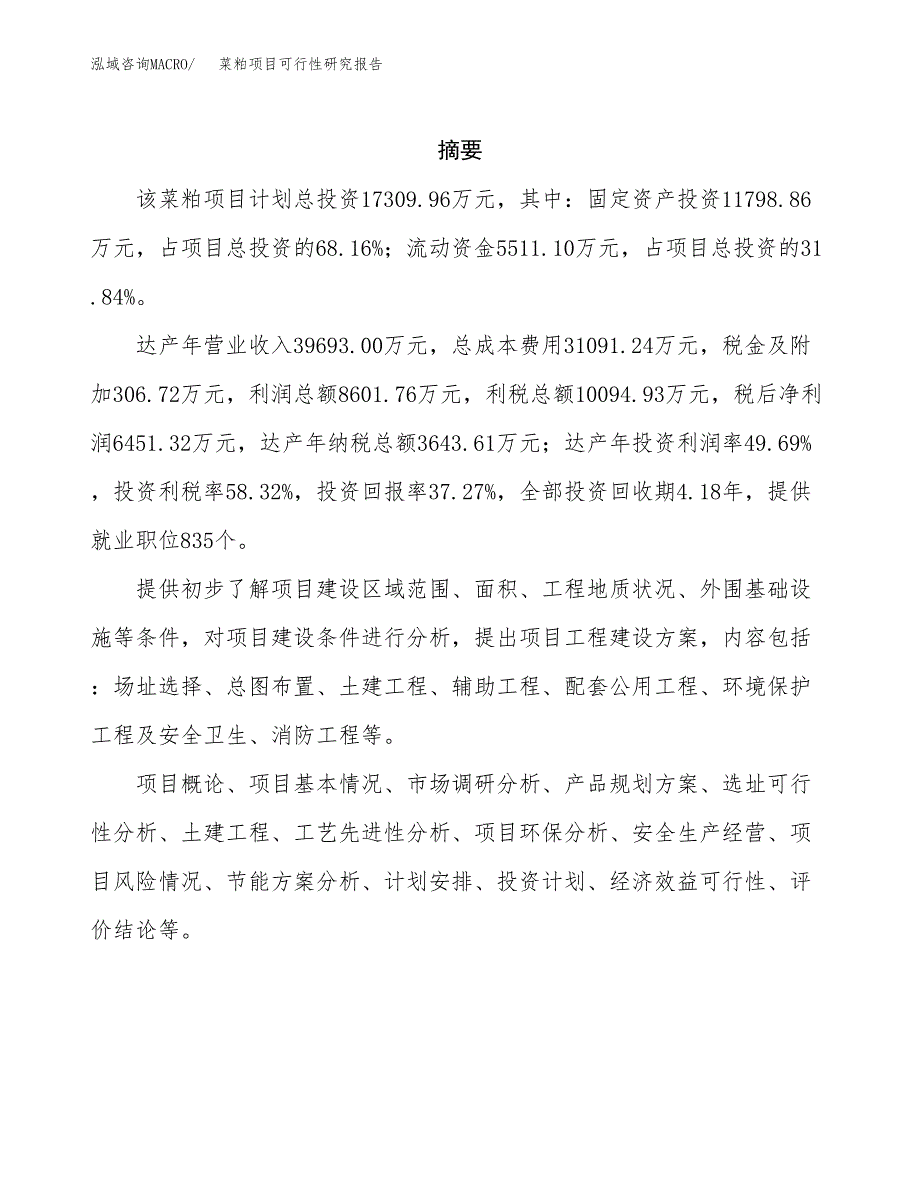 泓域咨询MACRO/　菜粕项目可行性研究报告

摘要

该菜粕项目计划总投资17309.96万元，其中：固定资产投资11798.86万元，占项目总投资的68.16%；流动资金5511.10万元，占项目总投资的31.84%。

达产年营业收入39693.00万元，总成本费用31091.24万元，税金及附加306.72万元，利润总额8601.76万元，利税总额10094.93万元，税后净利润6451.32万元，达产年纳税总额3643.61万元；达产年投资利润率49.69%，投资利税率58.32%，投资回报率37.27%，全部投资回收期4.18年，提供就业职位835个。

提供初步了解项目建设区域范围、面积、工程地质状况、外围基础设施等条件，对项目建设条件进行分析，提出项目工程建设方案，内容包括：场址选择、总图布置、土建工程、辅助工程、配套公用工程、环境保护工程及安全卫生、消防工程等。

项目概论、项目基本情况、市场调研分析、产品规划方案、选址可行性分析、土建工程、工艺先进性分析、项目环保分析、安全生产经营、项目风险情况、节能方案分析、计划安排、投资计划、经济效益可行性、评价结论等。